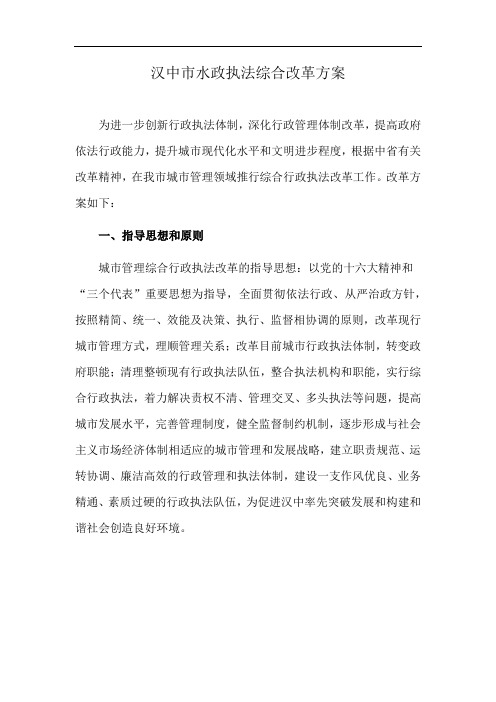 汉中市水政执法综合改革方案

为进一步创新行政执法体制，深化行政管理体制改革，提高政府依法行政能力，提升城市现代化水平和文明进步程度，根据中省有关改革精神，在我市城市管理领域推行综合行政执法改革工作。改革方案如下：

一、指导思想和原则

城市管理综合行政执法改革的指导思想：以党的十六大精神和“三个代表”重要思想为指导，全面贯彻依法行政、从严治政方针，按照精简、统一、效能及决策、执行、监督相协调的原则，改革现行城市管理方式，理顺管理关系；改革目前城市行政执法体制，转变政府职能；清理整顿现有行政执法队伍，整合执法机构和职能，实行综合行政执法，着力解决责权不清、管理交叉、多头执法等问题，提高城市发展水平，完善管理制度，健全监督制约机制，逐步形成与社会主义市场经济体制相适应的城市管理和发展战略，建立职责规范、运转协调、廉洁高效的行政管理和执法体制，建设一支作风优良、业务精通、素质过硬的行政执法队伍，为促进汉中率先突破发展和构建和谐社会创造良好环境。